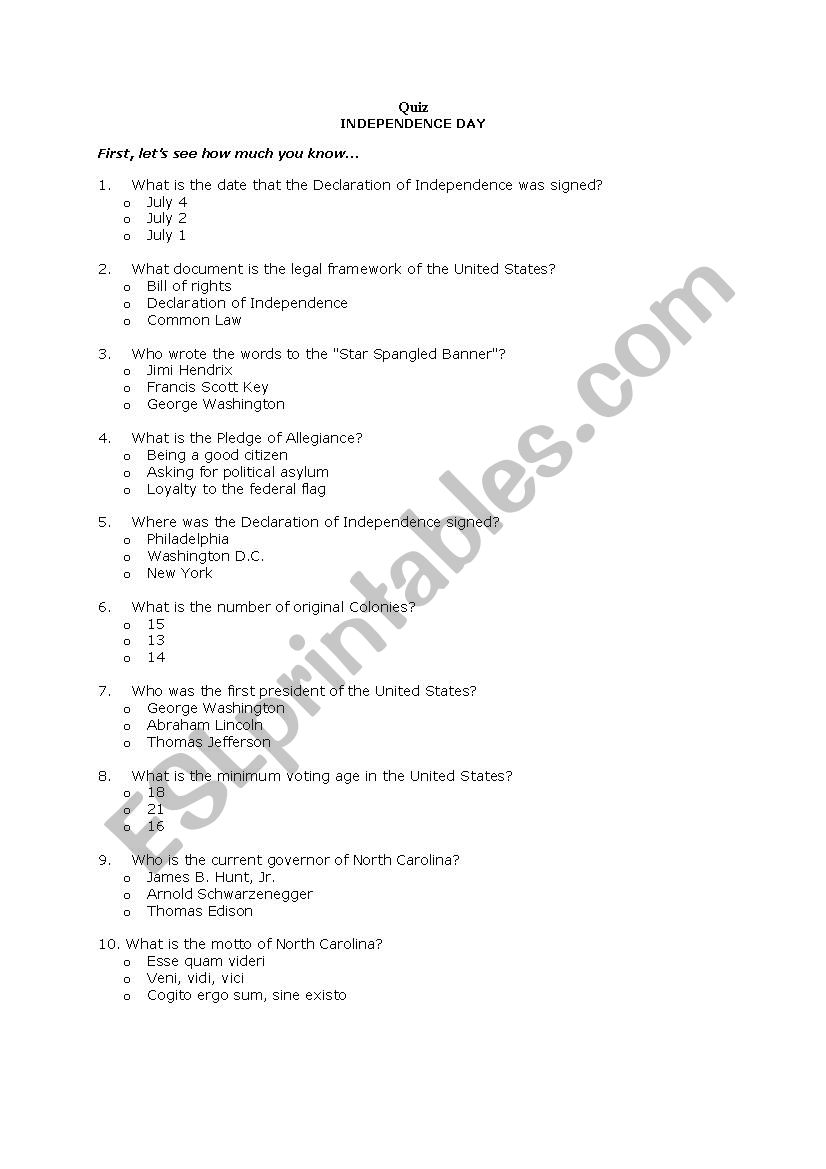 Quiz
INDEPENDENCE DAY

First, let's see how much you know...

1. What is the date that the Declaration of Independence was signed?
o July 4
o July 2
o July 1

2. What document is the legal framework of the United States?
o Bill of rights
o Declaration of Independence
o Common Law

3. Who wrote the words to the "Star Spangled Banner"?
o Jimi Hendrix
o Francis Scott Key
o George Washington

4. What is the Pledge of Allegiance?
o Being a good citizen
o Asking for political asylum
o Loyalty to the federal flag

5. Where was the Declaration of Independence signed?
o Philadelphia
o Washington D.C.
o New York

6. What is the number of original Colonies?
o 15
o 13
o 14

7. Who was the first president of the United States?
o George Washington
o Abraham Lincoln
o Thomas Jefferson

8. What is the minimum voting age in the United States?
o 18
o 21
o 16

9. Who is the current governor of North Carolina?
o James B. Hunt, Jr.
o Arnold Schwarzenegger
o Thomas Edison

10. What is the motto of North Carolina?
o Esse quam videri
o Veni, vidi, vici
o Cogito ergo sum, sine existo

ESLprintables.com